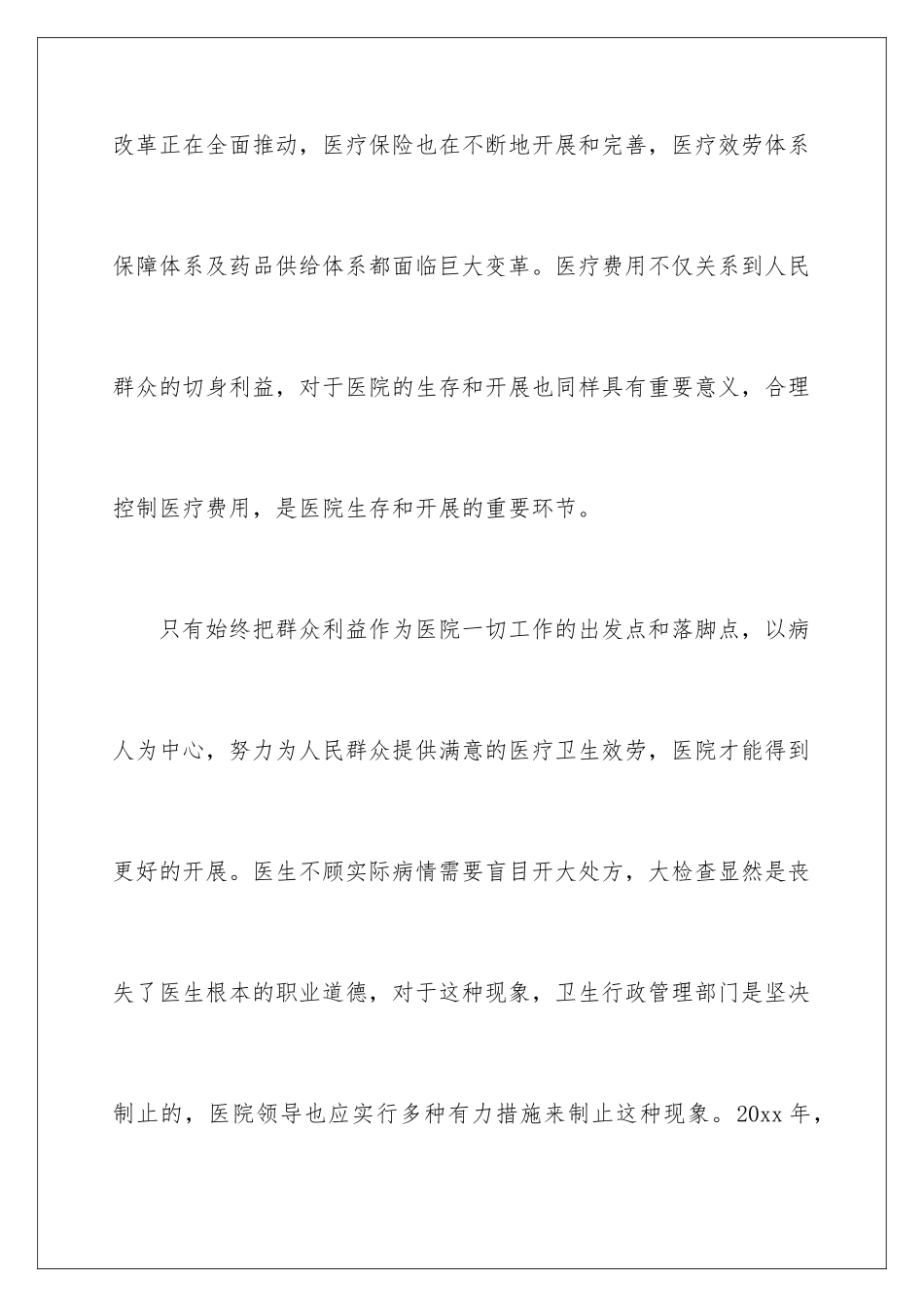 改革正在全面推动，医疗保险也在不断地开展和完善，医疗效劳体系保障体系及药品供给体系都面临巨大变革。医疗费用不仅关系到人民群众的切身利益，对于医院的生存和开展也同样具有重要意义，合理控制医疗费用，是医院生存和开展的重要环节。

只有始终把群众利益作为医院一切工作的出发点和落脚点，以病人为中心，努力为人民群众提供满意的医疗卫生效劳，医院才能得到更好的开展。医生不顾实际病情需要盲目开大处方，大检查显然是丧失了医生根本的职业道德，对于这种现象，卫生行政管理部门是坚决制止的，医院领导也应实行多种有力措施来制止这种现象。20xx 年，